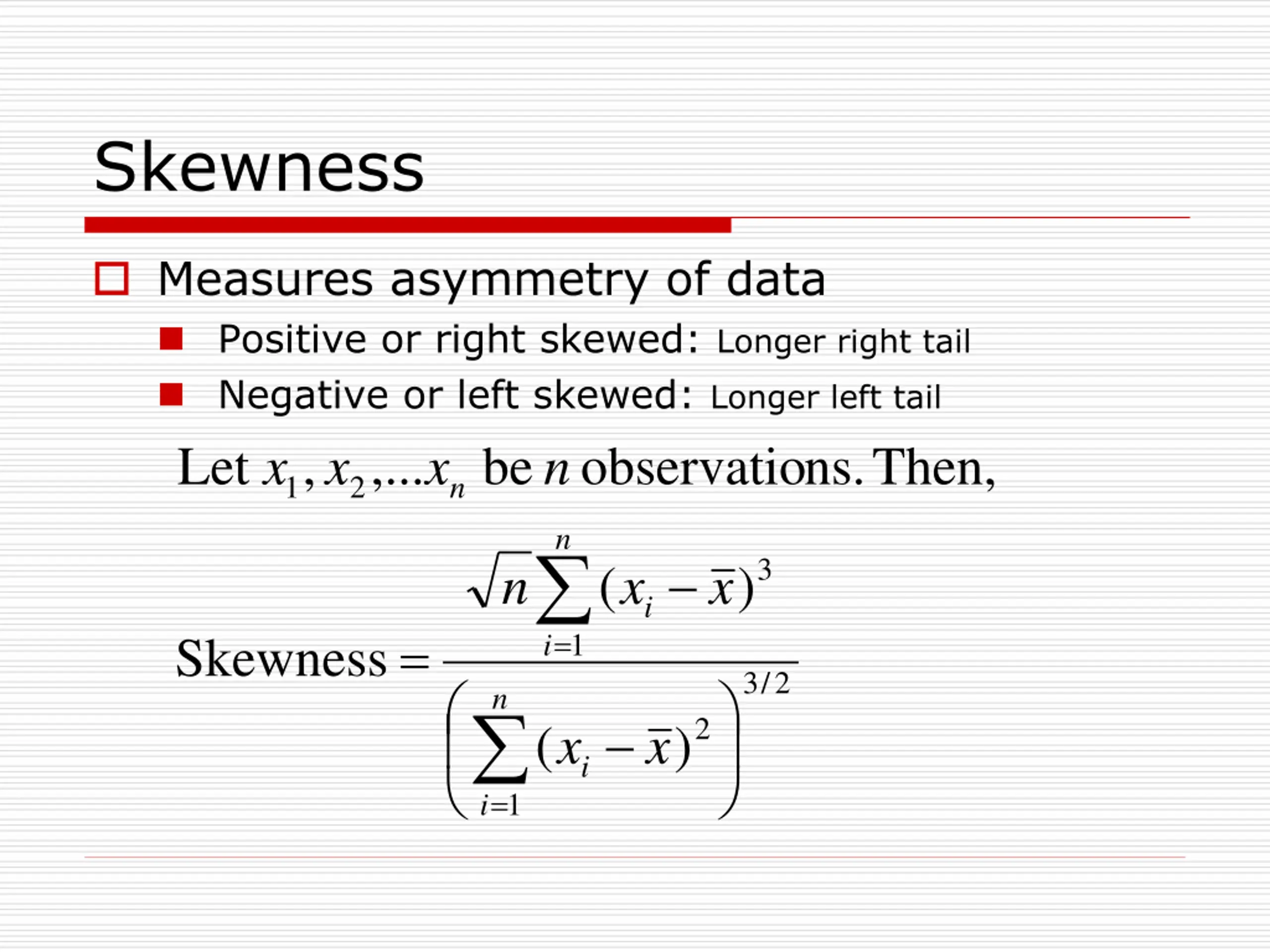 Skewness

Measures asymmetry of data

Positive or right skewed: Longer right tail

Negative or left skewed: Longer left tail

Let $x_1, x_2, \ldots x_n$ be $n$ observations. Then,

$\text{Skewness} = \frac{\sqrt{n}\sum_{i=1}^{n}(x_i - \bar{x})^3}{\left(\sum_{i=1}^{n}(x_i - \bar{x})^2\right)^{3/2}}$